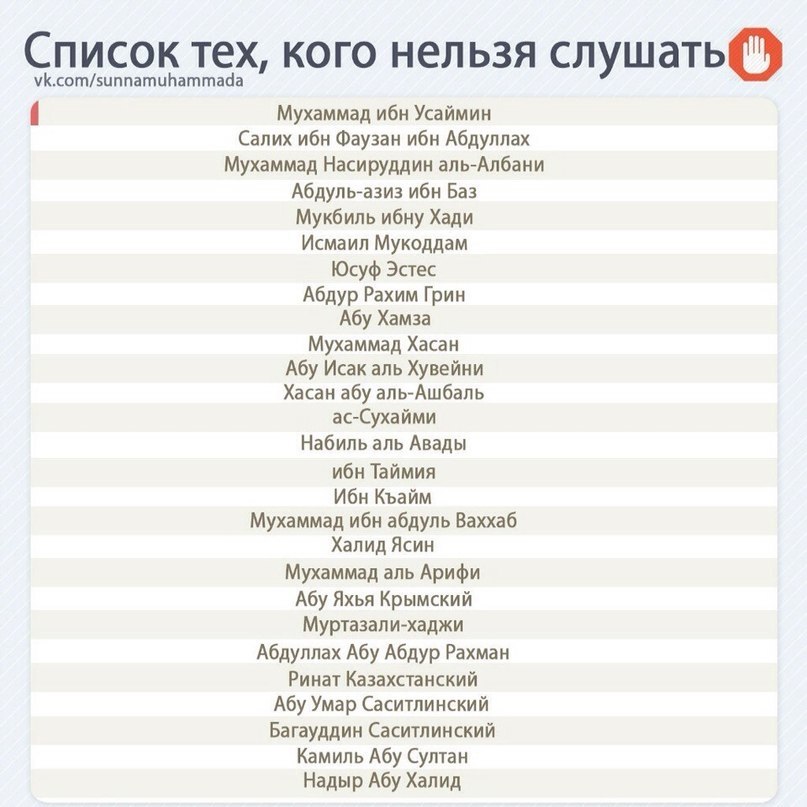 Список тех, кого нельзя слушать
vk.com/sunnamuhammada

Мухаммад ибн Усаймин
Салих ибн Фаузан ибн Абдуллах
Мухаммад Насируддин аль-Албани
Абдуль-азиз ибн Баз
Мукбиль ибну Хади
Исмаил Мукоддам
Юсуф Эстес
Абдур Рахим Грин
Абу Хамза
Мухаммад Хасан
Абу Исак аль Хувейни
Хасан абу аль-Ашбаль
ас-Сухайми
Набиль аль Авады
ибн Таймия
Ибн Къайм
Мухаммад ибн абдуль Ваххаб
Халид Ясин
Мухаммад аль Арифи
Абу Яхья Крымский
Муртазали-хаджи
Абдуллах Абу Абдур Рахман
Ринат Казахстанский
Абу Умар Саситлинский
Багауддин Саситлинский
Камиль Абу Султан
Надыр Абу Халид